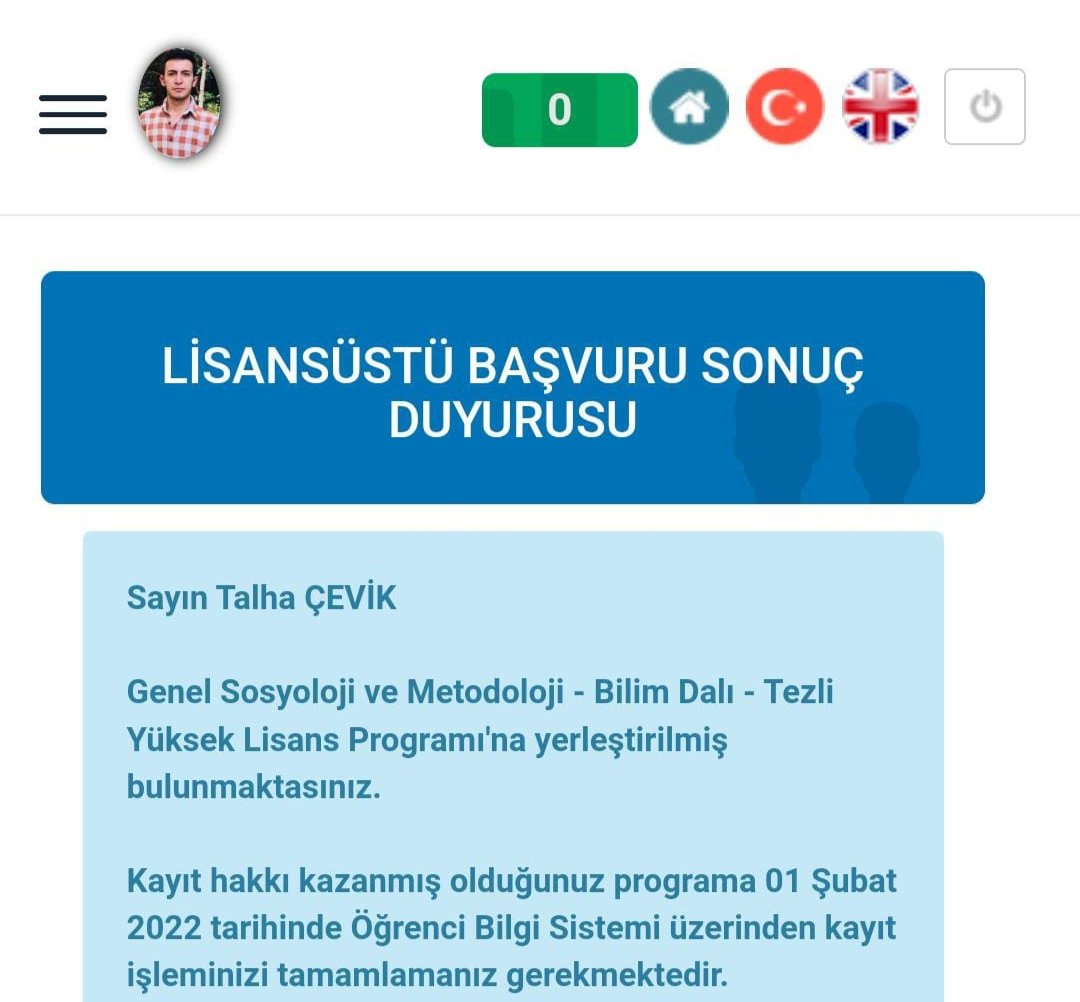 0

LİSANSÜSTÜ BAŞVURU SONUÇ DUYURUSU

Sayın Talha ÇEVİK

Genel Sosyoloji ve Metodoloji - Bilim Dalı - Tezli Yüksek Lisans Programı'na yerleştirilmiş bulunmaktasınız.

Kayıt hakkı kazanmış olduğunuz programa 01 Şubat 2022 tarihinde Öğrenci Bilgi Sistemi üzerinden kayıt işleminizi tamamlamanız gerekmektedir.